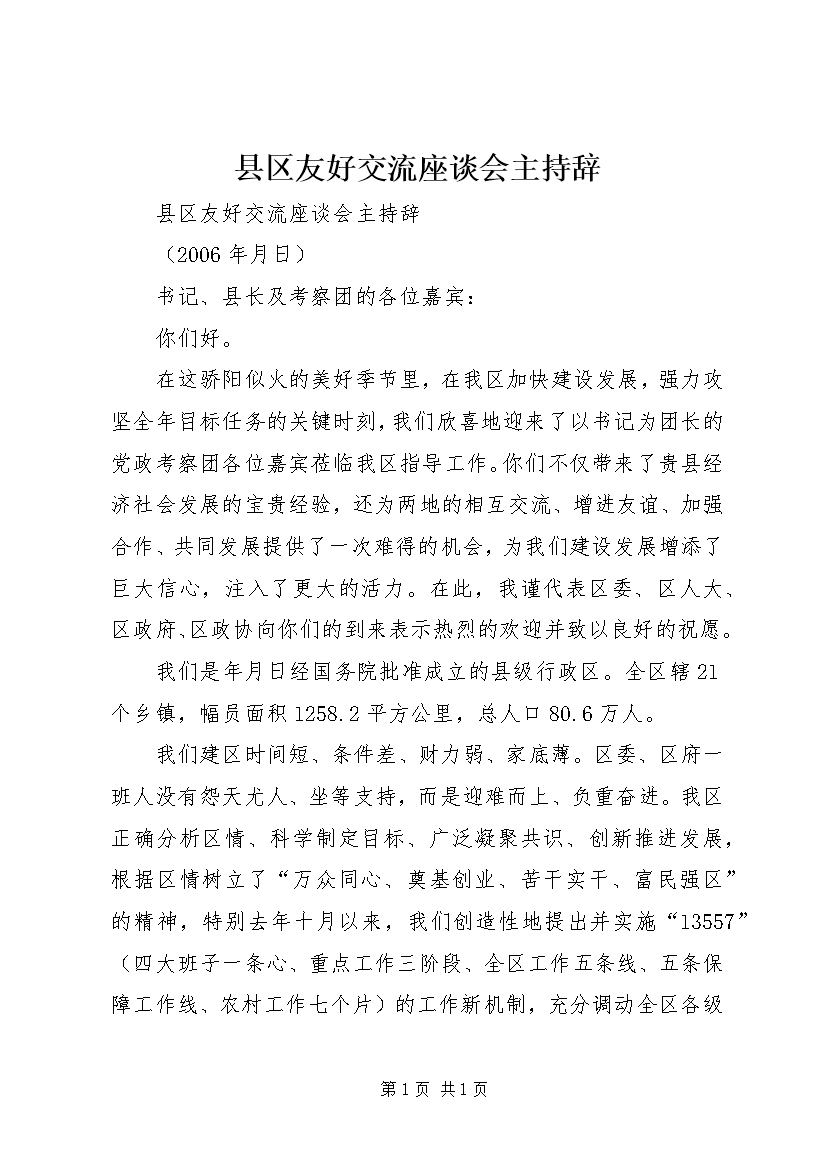 县区友好交流座谈会主持辞

县区友好交流座谈会主持辞

（2006 年月日）

书记、县长及考察团的各位嘉宾：

你们好。

在这骄阳似火的美好季节里，在我区加快建设发展，强力攻坚全年目标任务的关键时刻，我们欣喜地迎来了以书记为团长的党政考察团各位嘉宾莅临我区指导工作。你们不仅带来了贵县经济社会发展的宝贵经验，还为两地的相互交流、增进友谊、加强合作、共同发展提供了一次难得的机会，为我们建设发展增添了巨大信心，注入了更大的活力。在此，我谨代表区委、区人大、区政府、区政协向你们的到来表示热烈的欢迎并致以良好的祝愿。

我们是年月日经国务院批准成立的县级行政区。全区辖 21 个乡镇，幅员面积 1258.2 平方公里，总人口 80.6 万人。

我们建区时间短、条件差、财力弱、家底薄。区委、区府一班人没有怨天尤人、坐等支持，而是迎难而上、负重奋进。我区正确分析区情、科学制定目标、广泛凝聚共识、创新推进发展，根据区情树立了“万众同心、奠基创业、苦干实干、富民强区”的精神，特别去年十月以来，我们创造性地提出并实施“13557”（四大班子一条心、重点工作三阶段、全区工作五条线、五条保障工作线、农村工作七个片）的工作新机制，充分调动全区各级

第 1 页 共 1 页